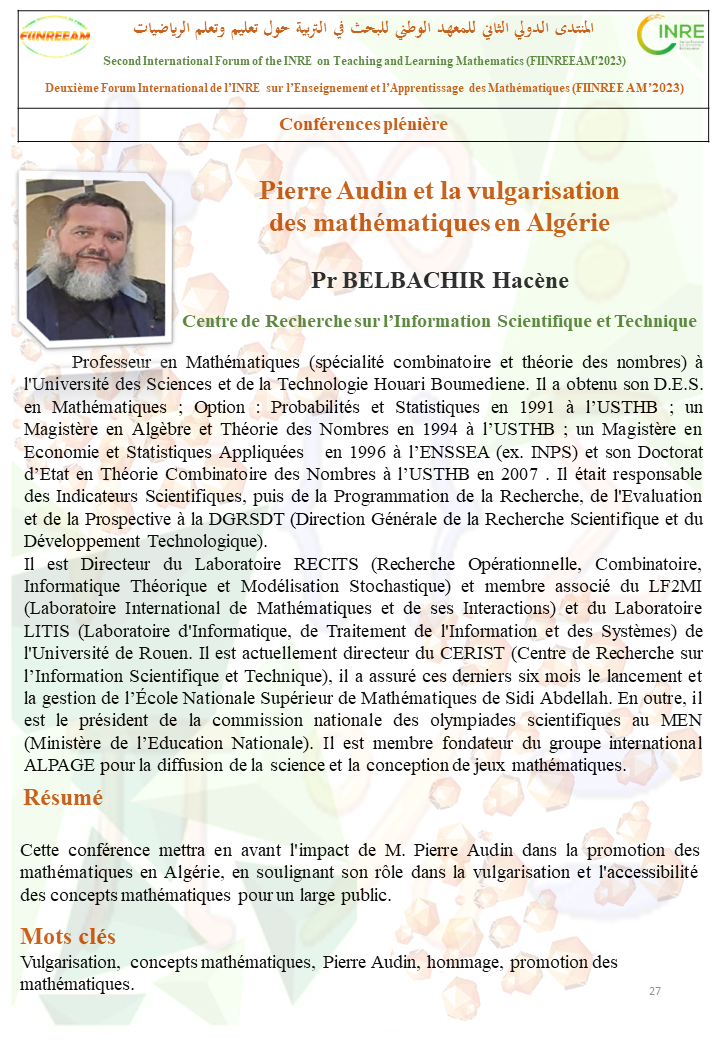 FIINREEAM

المنتدى الدولي الثاني للمعهد الوطني للبحث في التربية حول تعليم وتعلم الرياضيات

INRE

Second International Forum of the INRE on Teaching and Learning Mathematics (FIINREEAM'2023)

Deuxième Forum International de l'INRE sur l'Enseignement et l'Apprentissage des Mathématiques (FIINREE AM'2023)

Conférences plénière

Pierre Audin et la vulgarisation des mathématiques en Algérie

Pr BELBACHIR Hacène

Centre de Recherche sur l'Information Scientifique et Technique

Professeur en Mathématiques (spécialité combinatoire et théorie des nombres) à l'Université des Sciences et de la Technologie Houari Boumediene. Il a obtenu son D.E.S. en Mathématiques ; Option : Probabilités et Statistiques en 1991 à l'USTHB ; un Magistère en Algèbre et Théorie des Nombres en 1994 à l'USTHB ; un Magistère en Economie et Statistiques Appliquées en 1996 à l'ENSSEA (ex. INPS) et son Doctorat d'Etat en Théorie Combinatoire des Nombres à l'USTHB en 2007 . Il était responsable des Indicateurs Scientifiques, puis de la Programmation de la Recherche, de l'Evaluation et de la Prospective à la DGRSDT (Direction Générale de la Recherche Scientifique et du Développement Technologique).
Il est Directeur du Laboratoire RECITS (Recherche Opérationnelle, Combinatoire, Informatique Théorique et Modélisation Stochastique) et membre associé du LF2MI (Laboratoire International de Mathématiques et de ses Interactions) et du Laboratoire LITIS (Laboratoire d'Informatique, de Traitement de l'Information et des Systèmes) de l'Université de Rouen. Il est actuellement directeur du CERIST (Centre de Recherche sur l'Information Scientifique et Technique), il a assuré ces derniers six mois le lancement et la gestion de l'École Nationale Supérieur de Mathématiques de Sidi Abdellah. En outre, il est le président de la commission nationale des olympiades scientifiques au MEN (Ministère de l'Education Nationale). Il est membre fondateur du groupe international ALPAGE pour la diffusion de la science et la conception de jeux mathématiques.

Résumé

Cette conférence mettra en avant l'impact de M. Pierre Audin dans la promotion des mathématiques en Algérie, en soulignant son rôle dans la vulgarisation et l'accessibilité des concepts mathématiques pour un large public.

Mots clés
Vulgarisation, concepts mathématiques, Pierre Audin, hommage, promotion des mathématiques.

27